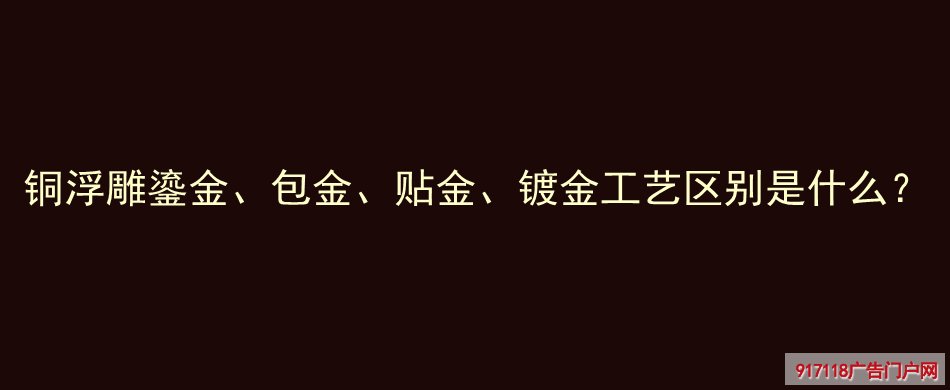 铜浮雕鎏金、包金、贴金、镀金工艺区别是什么？

917118广告门户网